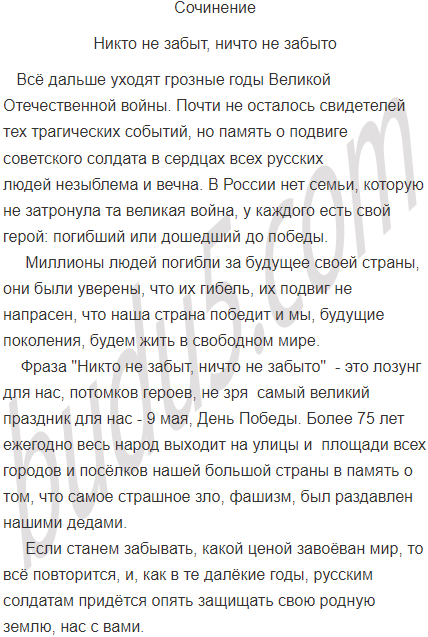 Сочинение

Никто не забыт, ничто не забыто

Всё дальше уходят грозные годы Великой Отечественной войны. Почти не осталось свидетелей тех трагических событий, но память о подвиге советского солдата в сердцах всех русских людей незыблема и вечна. В России нет семьи, которую не затронула та великая война, у каждого есть свой герой: погибший или дошедший до победы.

Миллионы людей погибли за будущее своей страны, они были уверены, что их гибель, их подвиг не напрасен, что наша страна победит и мы, будущие поколения, будем жить в свободном мире.

Фраза "Никто не забыт, ничто не забыто" - это лозунг для нас, потомков героев, не зря самый великий праздник для нас - 9 мая, День Победы. Более 75 лет ежегодно весь народ выходит на улицы и площади всех городов и посёлков нашей большой страны в память о том, что самое страшное зло, фашизм, был раздавлен нашими дедами.

Если станем забывать, какой ценой завоёван мир, то всё повторится, и, как в те далёкие годы, русским солдатам придётся опять защищать свою родную землю, нас с вами.

budu5.com